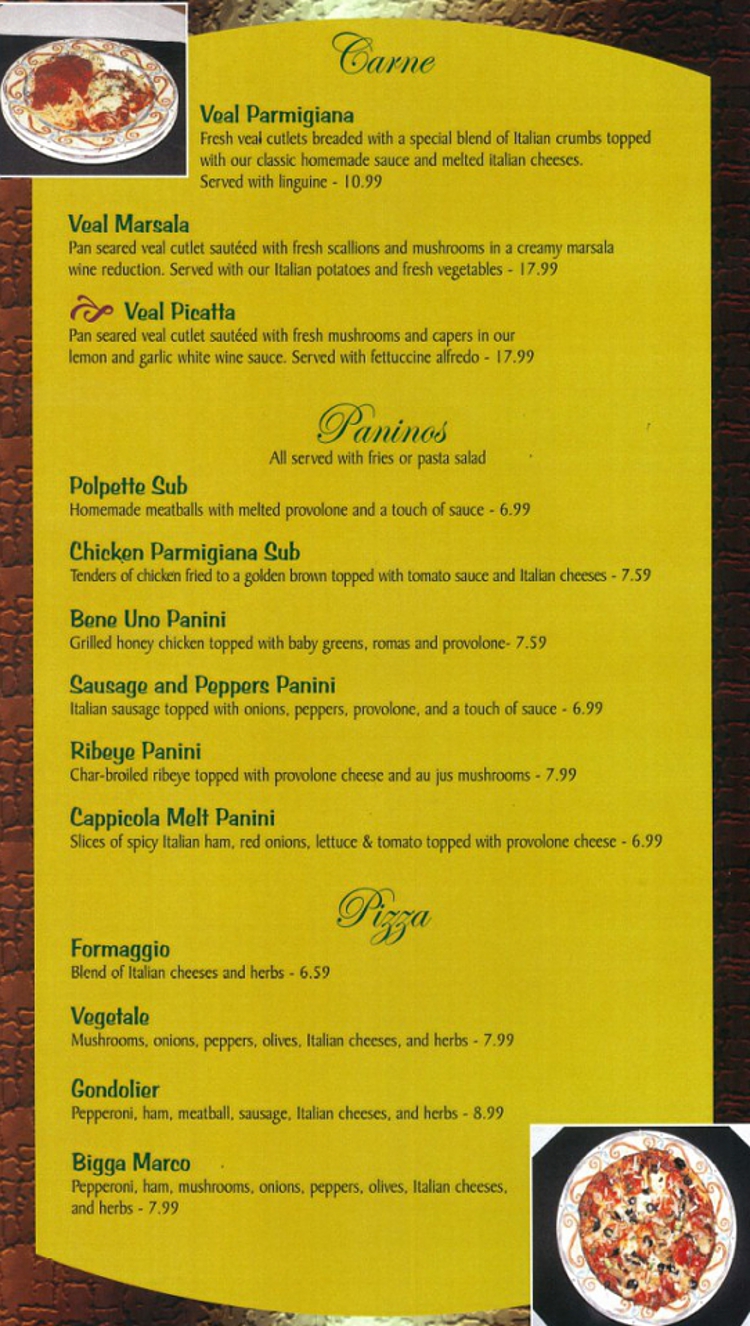 Carne

Veal Parmigiana
Fresh veal cutlets breaded with a special blend of Italian crumbs topped with our classic homemade sauce and melted italian cheeses. Served with linguine - 10.99

Veal Marsala
Pan seared veal cutlet sautéed with fresh scallions and mushrooms in a creamy marsala wine reduction. Served with our Italian potatoes and fresh vegetables - 17.99

Veal Picatta
Pan seared veal cutlet sautéed with fresh mushrooms and capers in our lemon and garlic white wine sauce. Served with fettuccine alfredo - 17.99

Paninos
All served with fries or pasta salad

Polpette Sub
Homemade meatballs with melted provolone and a touch of sauce - 6.99

Chicken Parmigiana Sub
Tenders of chicken fried to a golden brown topped with tomato sauce and Italian cheeses - 7.59

Bene Uno Panini
Grilled honey chicken topped with baby greens, romas and provolone- 7.59

Sausage and Peppers Panini
Italian sausage topped with onions, peppers, provolone, and a touch of sauce - 6.99

Ribeye Panini
Char-broiled ribeye topped with provolone cheese and au jus mushrooms - 7.99

Cappicola Melt Panini
Slices of spicy Italian ham, red onions, lettuce & tomato topped with provolone cheese - 6.99

Pizza

Formaggio
Blend of Italian cheeses and herbs - 6.59

Vegetale
Mushrooms, onions, peppers, olives, Italian cheeses, and herbs - 7.99

Gondolier
Pepperoni, ham, meatball, sausage, Italian cheeses, and herbs - 8.99

Bigga Marco
Pepperoni, ham, mushrooms, onions, peppers, olives, Italian cheeses, and herbs - 7.99